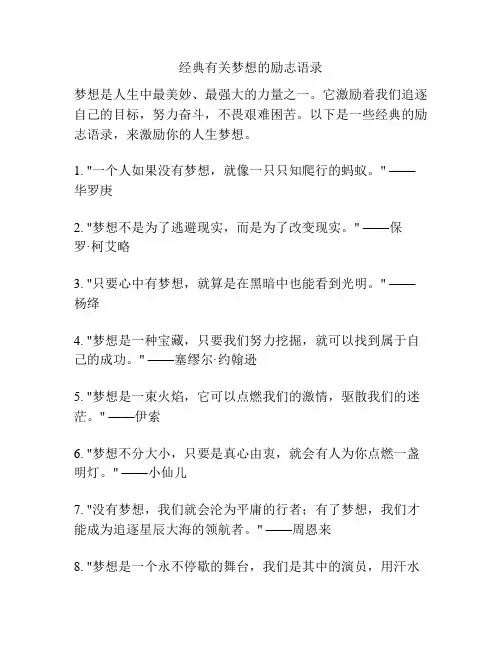 经典有关梦想的励志语录

梦想是人生中最美妙、最强大的力量之一。它激励着我们追逐自己的目标，努力奋斗，不畏艰难困苦。以下是一些经典的励志语录，来激励你的人生梦想。

1. "一个人如果没有梦想，就像一只只知爬行的蚂蚁。" ——华罗庚

2. "梦想不是为了逃避现实，而是为了改变现实。" ——保罗·柯艾略

3. "只要心中有梦想，就算是在黑暗中也能看到光明。" ——杨绛

4. "梦想是一种宝藏，只要我们努力挖掘，就可以找到属于自己的成功。" ——塞缪尔·约翰逊

5. "梦想是一束火焰，它可以点燃我们的激情，驱散我们的迷茫。" ——伊索

6. "梦想不分大小，只要是真心由衷，就会有人为你点燃一盏明灯。" ——小仙儿

7. "没有梦想，我们就会沦为平庸的行者；有了梦想，我们才能成为追逐星辰大海的领航者。" ——周恩来

8. "梦想是一个永不停歇的舞台，我们是其中的演员，用汗水